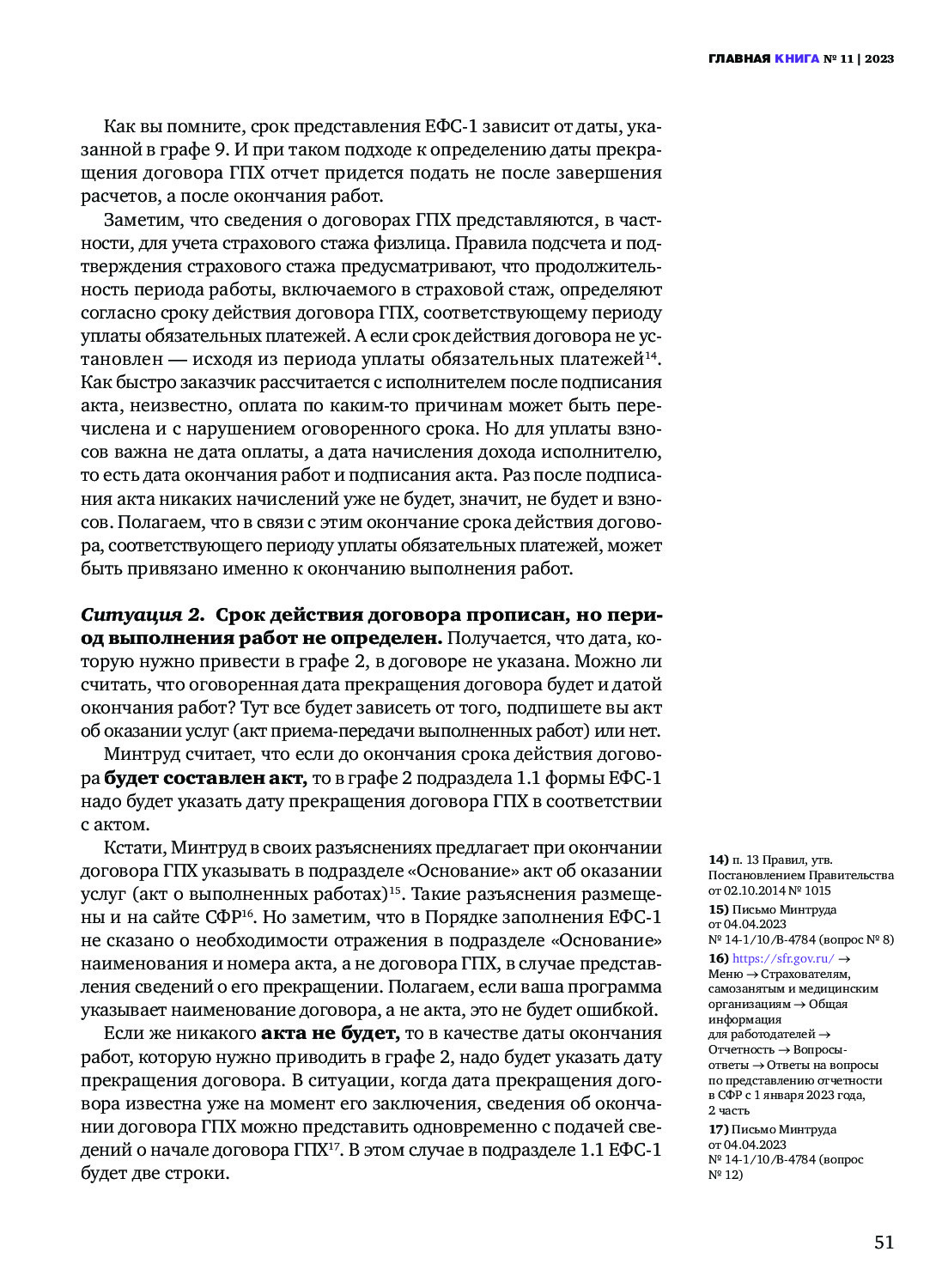 ГЛАВНАЯ КНИГА № 11 | 2023

Как вы помните, срок представления ЕФС-1 зависит от даты, указанной в графе 9. И при таком подходе к определению даты прекращения договора ГПХ отчет придется подать не после завершения расчетов, а после окончания работ.

Заметим, что сведения о договорах ГПХ представляются, в частности, для учета страхового стажа физлица. Правила подсчета и подтверждения страхового стажа предусматривают, что продолжительность периода работы, включаемого в страховой стаж, определяют согласно сроку действия договора ГПХ, соответствующему периоду уплаты обязательных платежей. А если срок действия договора не установлен — исходя из периода уплаты обязательных платежей$^{14}$. Как быстро заказчик рассчитается с исполнителем после подписания акта, неизвестно, оплата по каким-то причинам может быть перечислена и с нарушением оговоренного срока. Но для уплаты взносов важна не дата оплаты, а дата начисления дохода исполнителю, то есть дата окончания работ и подписания акта. Раз после подписания акта никаких начислений уже не будет, значит, не будет и взносов. Полагаем, что в связи с этим окончание срока действия договора, соответствующего периоду уплаты обязательных платежей, может быть привязано именно к окончанию выполнения работ.

Ситуация 2. Срок действия договора прописан, но период выполнения работ не определен. Получается, что дата, которую нужно привести в графе 2, в договоре не указана. Можно ли считать, что оговоренная дата прекращения договора будет и датой окончания работ? Тут все будет зависеть от того, подпишете вы акт об оказании услуг (акт приема-передачи выполненных работ) или нет.

Минтруд считает, что если до окончания срока действия договора будет составлен акт, то в графе 2 подраздела 1.1 формы ЕФС-1 надо будет указать дату прекращения договора ГПХ в соответствии с актом.

Кстати, Минтруд в своих разъяснениях предлагает при окончании договора ГПХ указывать в подразделе «Основание» акт об оказании услуг (акт о выполненных работах)$^{15}$. Такие разъяснения размещены и на сайте СФР$^{16}$. Но заметим, что в Порядке заполнения ЕФС-1 не сказано о необходимости отражения в подразделе «Основание» наименования и номера акта, а не договора ГПХ, в случае представления сведений о его прекращении. Полагаем, если ваша программа указывает наименование договора, а не акта, это не будет ошибкой.

Если же никакого акта не будет, то в качестве даты окончания работ, которую нужно приводить в графе 2, надо будет указать дату прекращения договора. В ситуации, когда дата прекращения договора известна уже на момент его заключения, сведения об окончании договора ГПХ можно представить одновременно с подачей сведений о начале договора ГПХ$^{17}$. В этом случае в подразделе 1.1 ЕФС-1 будет две строки.

14) п. 13 Правил, утв. Постановлением Правительства от 02.10.2014 № 1015
15) Письмо Минтруда от 04.04.2023 № 14-1/10/В-4784 (вопрос № 8)
16) https://sfr.gov.ru/ → Меню → Страхователям, самозанятым и медицинским организациям → Общая информация для работодателей → Отчетность → Вопросы-ответы → Ответы на вопросы по представлению отчетности в СФР с 1 января 2023 года, 2 часть
17) Письмо Минтруда от 04.04.2023 № 14-1/10/В-4784 (вопрос № 12)

51